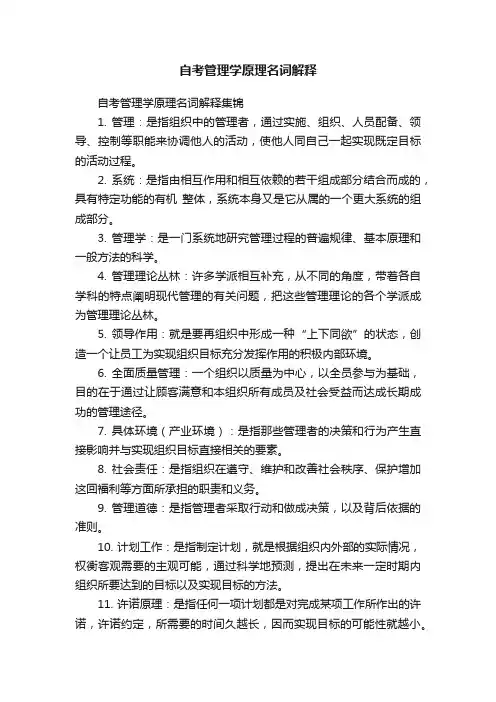 自考管理学原理名词解释

自考管理学原理名词解释集锦

1. 管理：是指组织中的管理者，通过实施、组织、人员配备、领导、控制等职能来协调他人的活动，使他人同自己一起实现既定目标的活动过程。

2. 系统：是指由相互作用和相互依赖的若干组成部分结合而成的，具有特定功能的有机 整体，系统本身又是它从属的一个更大系统的组成部分。

3. 管理学：是一门系统地研究管理过程的普遍规律、基本原理和一般方法的科学。

4. 管理理论丛林：许多学派相互补充，从不同的角度，带着各自学科的特点阐明现代管理的有关问题，把这些管理理论的各个学派成为管理理论丛林。

5. 领导作用：就是要再组织中形成一种“上下同欲”的状态，创造一个让员工为实现组织目标充分发挥作用的积极内部环境。

6. 全面质量管理：一个组织以质量为中心，以全员参与为基础，目的在于通过让顾客满意和本组织所有成员及社会受益而达成长期成功的管理途径。

7. 具体环境（产业环境）：是指那些管理者的决策和行为产生直接影响并与实现组织目标直接相关的要素。

8. 社会责任：是指组织在遵守、维护和改善社会秩序、保护增加这回福利等方面所承担的职责和义务。

9. 管理道德：是指管理者采取行动和做成决策，以及背后依据的准则。

10. 计划工作：是指制定计划，就是根据组织内外部的实际情况，权衡客观需要的主观可能，通过科学地预测，提出在未来一定时期内组织所要达到的目标以及实现目标的方法。

11. 许诺原理：是指任何一项计划都是对完成某项工作所作出的许诺，许诺约定，所需要的时间久越长，因而实现目标的可能性就越小。